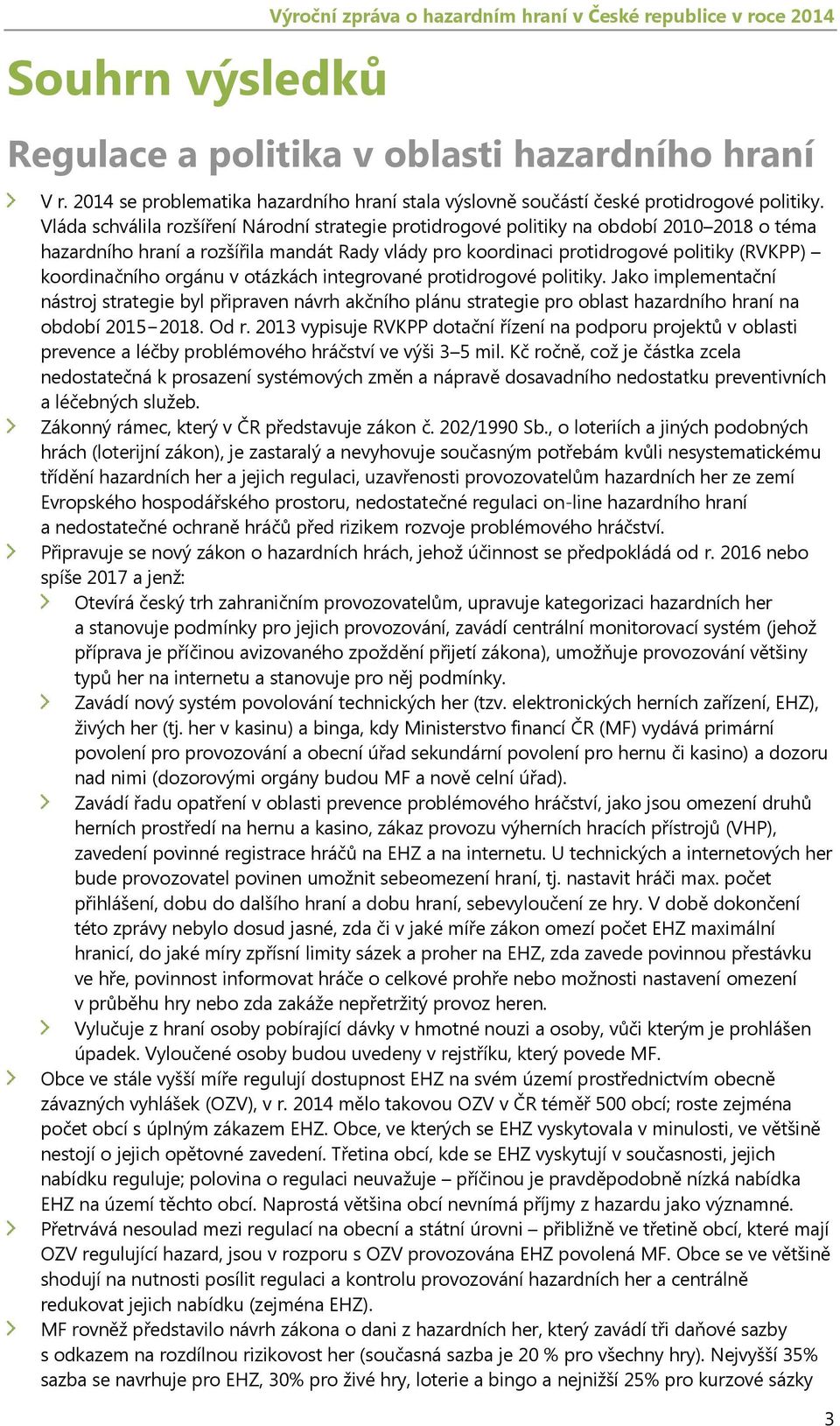 Výroční zpráva o hazardním hraní v České republice v roce 2014

Souhrn výsledků

Regulace a politika v oblasti hazardního hraní

V r. 2014 se problematika hazardního hraní stala výslovně součástí české protidrogové politiky. Vláda schválila rozšíření Národní strategie protidrogové politiky na období 2010–2018 o téma hazardního hraní a rozšířila mandát Rady vlády pro koordinaci protidrogové politiky (RVKPP) – koordinačního orgánu v otázkách integrované protidrogové politiky. Jako implementační nástroj strategie byl připraven návrh akčního plánu strategie pro oblast hazardního hraní na období 2015–2018. Od r. 2013 vypisuje RVKPP dotační řízení na podporu projektů v oblasti prevence a léčby problémového hráčství ve výši 3–5 mil. Kč ročně, což je částka zcela nedostatečná k prosazení systémových změn a nápravě dosavadního nedostatku preventivních a léčebných služeb.

Zákonný rámec, který v ČR představuje zákon č. 202/1990 Sb., o loteriích a jiných podobných hrách (loterijní zákon), je zastaralý a nevyhovuje současným potřebám kvůli nesystematickému třídění hazardních her a jejich regulaci, uzavřenosti provozovatelům hazardních her ze zemí Evropského hospodářského prostoru, nedostatečné regulaci on-line hazardního hraní a nedostatečné ochraně hráčů před rizikem rozvoje problémového hráčství.

Připravuje se nový zákon o hazardních hrách, jehož účinnost se předpokládá od r. 2016 nebo spíše 2017 a jenž:

Otevírá český trh zahraničním provozovatelům, upravuje kategorizaci hazardních her a stanovuje podmínky pro jejich provozování, zavádí centrální monitorovací systém (jehož příprava je příčinou avizovaného zpoždění přijetí zákona), umožňuje provozování většiny typů her na internetu a stanovuje pro něj podmínky.

Zavádí nový systém povolování technických her (tzv. elektronických herních zařízení, EHZ), živých her (tj. her v kasinu) a binga, kdy Ministerstvo financí ČR (MF) vydává primární povolení pro provozování a obecní úřad sekundární povolení pro hernu či kasino) a dozoru nad nimi (dozorovými orgány budou MF a nově celní úřad).

Zavádí řadu opatření v oblasti prevence problémového hráčství, jako jsou omezení druhů herních prostředí na hernu a kasino, zákaz provozu výherních hracích přístrojů (VHP), zavedení povinné registrace hráčů na EHZ a na internetu. U technických a internetových her bude provozovatel povinen umožnit sebeomezení hraní, tj. nastavit hráči max. počet přihlášení, dobu do dalšího hraní a dobu hraní, sebevyloučení ze hry. V době dokončení této zprávy nebylo dosud jasné, zda či v jaké míře zákon omezí počet EHZ maximální hranicí, do jaké míry zpřísní limity sázek a proher na EHZ, zda zavede povinnou přestávku ve hře, povinnost informovat hráče o celkové prohře nebo možnosti nastavení omezení v průběhu hry nebo zda zakáže nepřetržitý provoz heren.

Vylučuje z hraní osoby pobírající dávky v hmotné nouzi a osoby, vůči kterým je prohlášen úpadek. Vyloučené osoby budou uvedeny v rejstříku, který povede MF.

Obce ve stále vyšší míře regulují dostupnost EHZ na svém území prostřednictvím obecně závazných vyhlášek (OZV), v r. 2014 mělo takovou OZV v ČR téměř 500 obcí; roste zejména počet obcí s úplným zákazem EHZ. Obce, ve kterých se EHZ vyskytovala v minulosti, ve většině nestojí o jejich opětovné zavedení. Třetina obcí, kde se EHZ vyskytují v současnosti, jejich nabídku reguluje; polovina o regulaci neuvažuje – příčinou je pravděpodobně nízká nabídka EHZ na území těchto obcí. Naprostá většina obcí nevnímá příjmy z hazardu jako významné.

Přetrvává nesoulad mezi regulací na obecní a státní úrovni – přibližně ve třetině obcí, které mají OZV regulující hazard, jsou v rozporu s OZV provozována EHZ povolená MF. Obce se ve většině shodují na nutnosti posílit regulaci a kontrolu provozování hazardních her a centrálně redukovat jejich nabídku (zejména EHZ).

MF rovněž představilo návrh zákona o dani z hazardních her, který zavádí tři daňové sazby s odkazem na rozdílnou rizikovost her (současná sazba je 20 % pro všechny hry). Nejvyšší 35% sazba se navrhuje pro EHZ, 30% pro živé hry, loterie a bingo a nejnižší 25% pro kurzové sázky

3